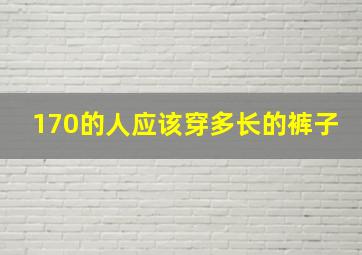 170的人应该穿多长的裤子